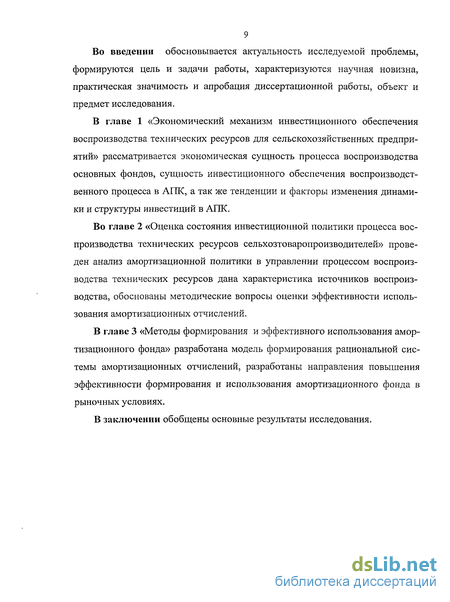 9

Во введении обосновывается актуальность исследуемой проблемы, формируются цель и задачи работы, характеризуются научная новизна, практическая значимость и апробация диссертационной работы, объект и предмет исследования.

В главе 1 «Экономический механизм инвестиционного обеспечения воспроизводства технических ресурсов для сельскохозяйственных предприятий» рассматривается экономическая сущность процесса воспроизводства основных фондов, сущность инвестиционного обеспечения воспроизводственного процесса в АПК, а так же тенденции и факторы изменения динамики и структуры инвестиций в АПК.

Во главе 2 «Оценка состояния инвестиционной политики процесса воспроизводства технических ресурсов сельхозтоваропроизводителей» проведен анализ амортизационной политики в управлении процессом воспроизводства технических ресурсов дана характеристика источников воспроизводства, обоснованы методические вопросы оценки эффективности использования амортизационных отчислений.

В главе 3 «Методы формирования и эффективного использования амортизационного фонда» разработана модель формирования рациональной системы амортизационных отчислений, разработаны направления повышения эффективности формирования и использования амортизационного фонда в рыночных условиях.

В заключении обобщены основные результаты исследования.

dsLib.net
библиотека диссертаций